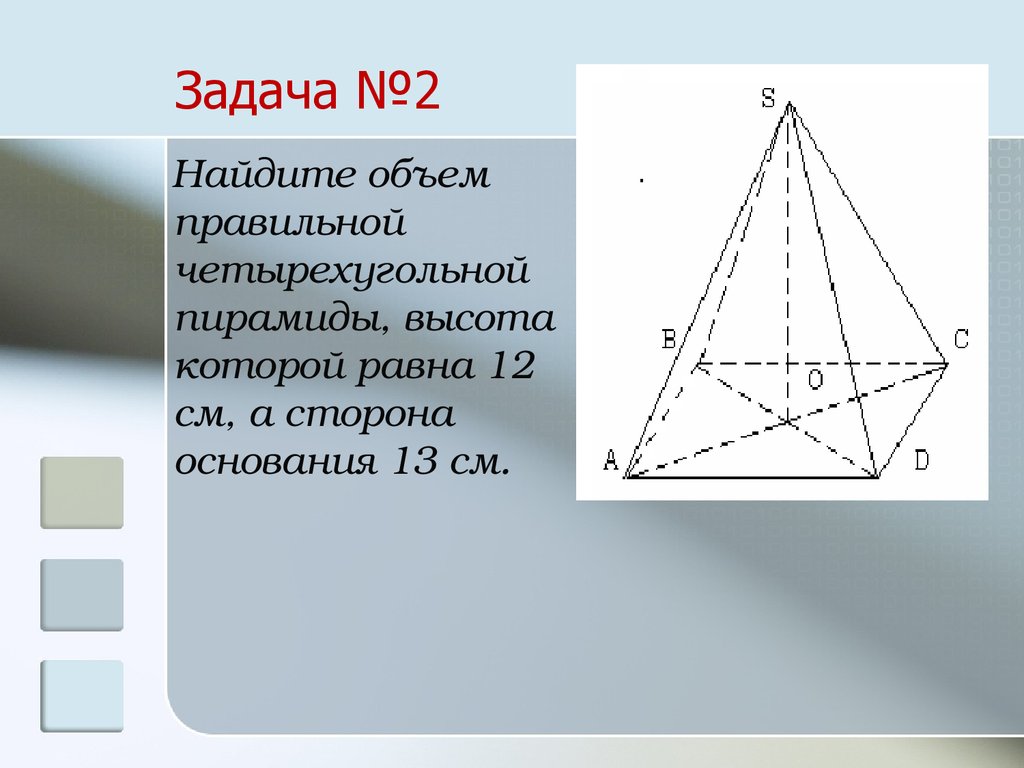 Задача №2

Найдите объем правильной четырехугольной пирамиды, высота которой равна 12 см, а сторона основания 13 см.

S
B
C
O
A
D